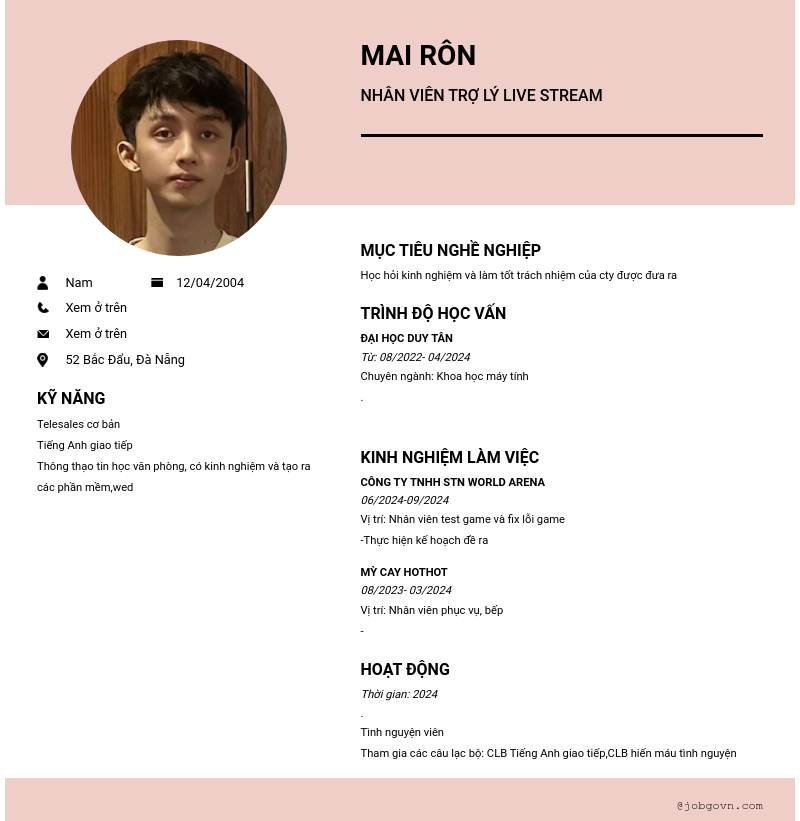 MAI RÔN

NHÂN VIÊN TRỢ LÝ LIVE STREAM

Nam

12/04/2004

Xem ở trên

Xem ở trên

52 Bắc Đẩu, Đà Nẵng

KỸ NĂNG

Telesales cơ bản

Tiếng Anh giao tiếp

Thông thạo tin học văn phòng, có kinh nghiệm và tạo ra các phần mềm,wed

MỤC TIÊU NGHỀ NGHIỆP

Học hỏi kinh nghiệm và làm tốt trách nhiệm của cty được đưa ra

TRÌNH ĐỘ HỌC VẤN

ĐẠI HỌC DUY TÂN

Từ: 08/2022- 04/2024

Chuyên ngành: Khoa học máy tính

.

KINH NGHIỆM LÀM VIỆC

CÔNG TY TNHH STN WORLD ARENA

06/2024-09/2024

Vị trí: Nhân viên test game và fix lỗi game

-Thực hiện kế hoạch đề ra

MỲ CAY HOTHOT

08/2023- 03/2024

Vị trí: Nhân viên phục vụ, bếp

-

HOẠT ĐỘNG

Thời gian: 2024

.

Tình nguyện viên

Tham gia các câu lạc bộ: CLB Tiếng Anh giao tiếp,CLB hiến máu tình nguyện

@jobgovn.com